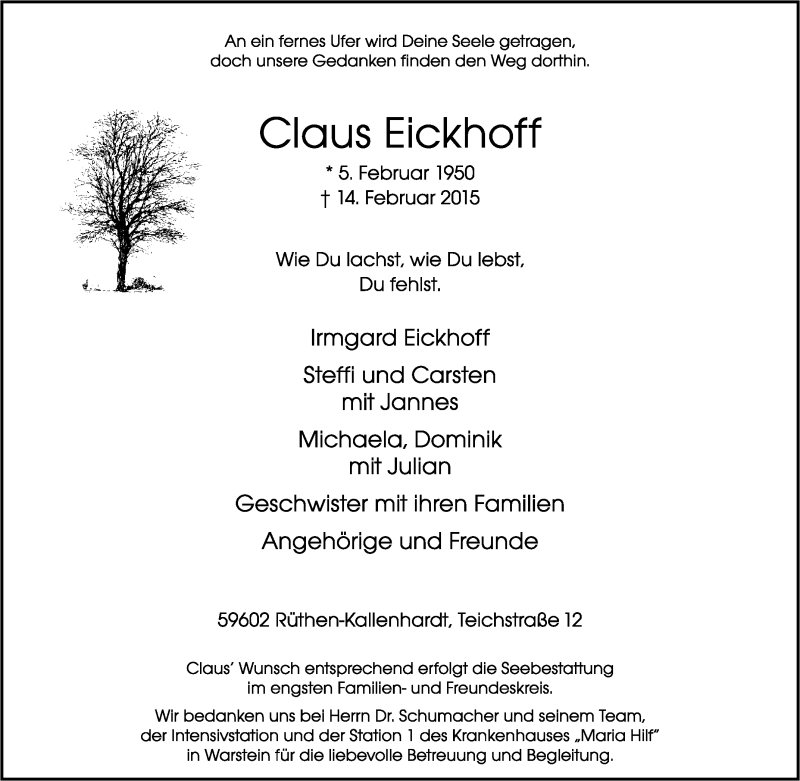 An ein fernes Ufer wird Deine Seele getragen, doch unsere Gedanken finden den Weg dorthin.

Claus Eickhoff

* 5. Februar 1950
† 14. Februar 2015

Wie Du lachst, wie Du lebst,
Du fehlst.

Irmgard Eickhoff

Steffi und Carsten
mit Jannes

Michaela, Dominik
mit Julian

Geschwister mit ihren Familien

Angehörige und Freunde

59602 Rüthen-Kallenhardt, Teichstraße 12

Claus' Wunsch entsprechend erfolgt die Seebestattung im engsten Familien- und Freundeskreis.

Wir bedanken uns bei Herrn Dr. Schumacher und seinem Team, der Intensivstation und der Station 1 des Krankenhauses „Maria Hilf" in Warstein für die liebevolle Betreuung und Begleitung.